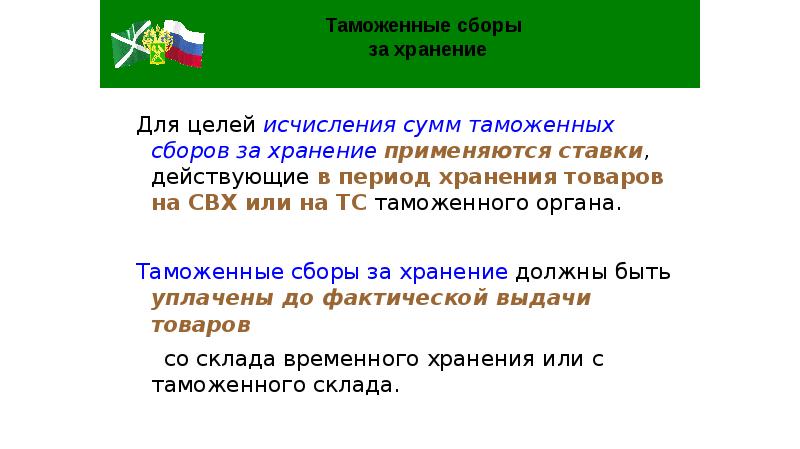 Таможенные сборы за хранение

Для целей исчисления сумм таможенных сборов за хранение применяются ставки, действующие в период хранения товаров на СВХ или на ТС таможенного органа.

Таможенные сборы за хранение должны быть уплачены до фактической выдачи товаров

со склада временного хранения или с таможенного склада.